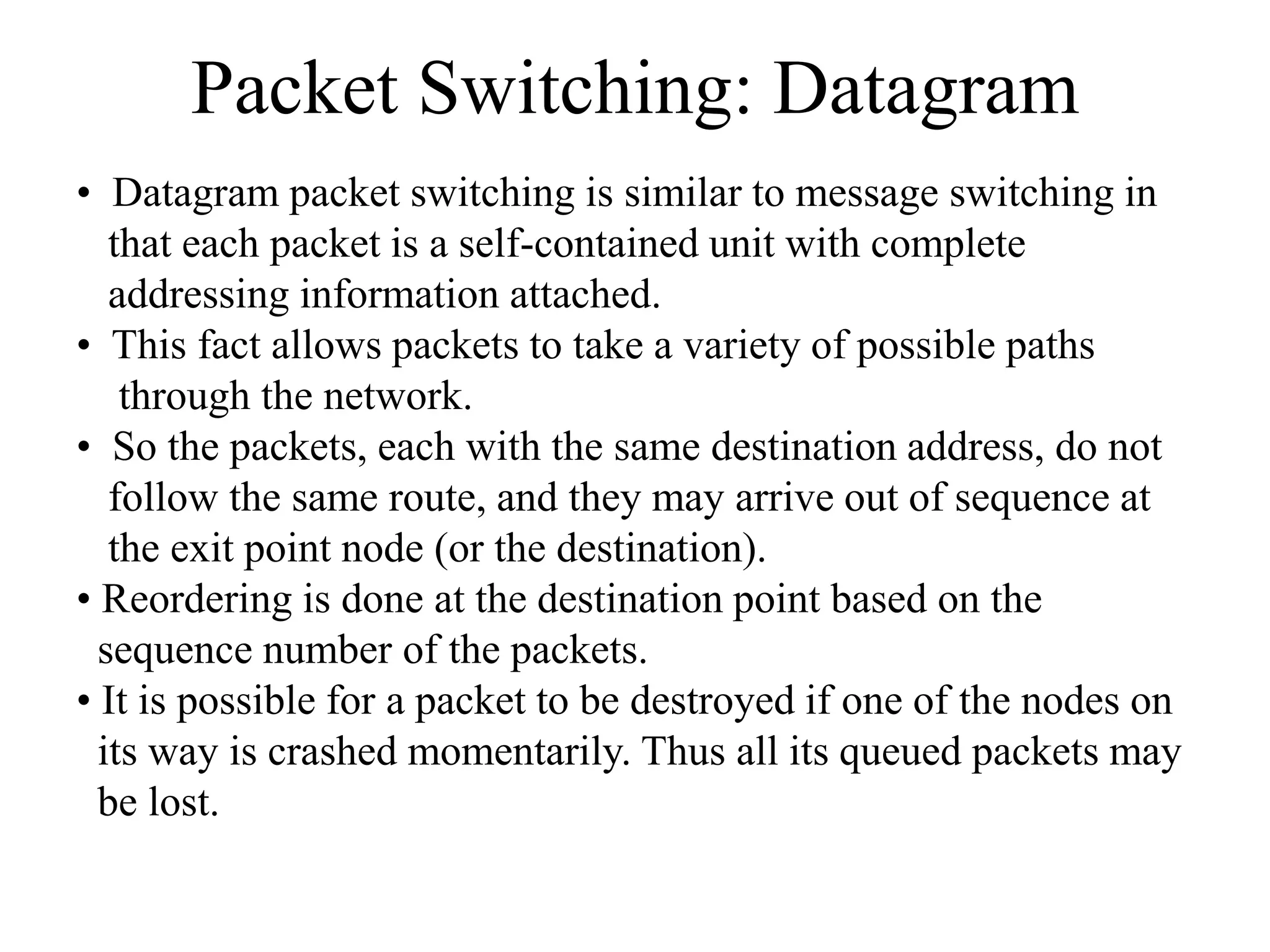 Packet Switching: Datagram

• Datagram packet switching is similar to message switching in that each packet is a self-contained unit with complete addressing information attached.
• This fact allows packets to take a variety of possible paths through the network.
• So the packets, each with the same destination address, do not follow the same route, and they may arrive out of sequence at the exit point node (or the destination).
• Reordering is done at the destination point based on the sequence number of the packets.
• It is possible for a packet to be destroyed if one of the nodes on its way is crashed momentarily. Thus all its queued packets may be lost.